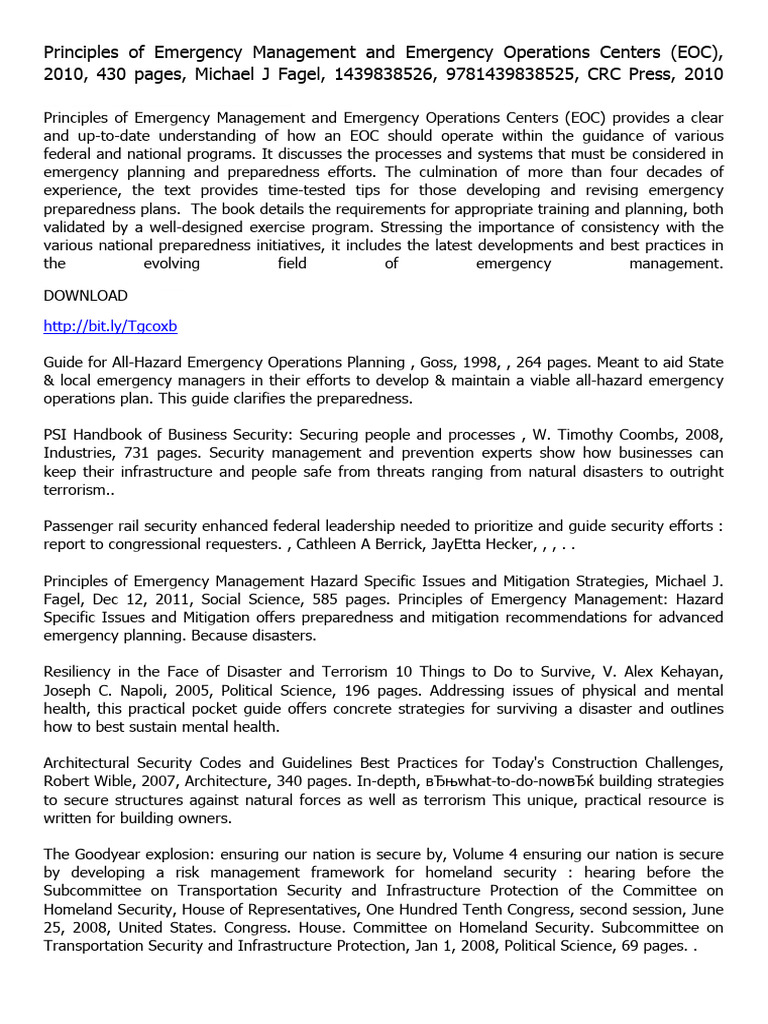 Principles of Emergency Management and Emergency Operations Centers (EOC), 2010, 430 pages, Michael J Fagel, 1439838526, 9781439838525, CRC Press, 2010

Principles of Emergency Management and Emergency Operations Centers (EOC) provides a clear and up-to-date understanding of how an EOC should operate within the guidance of various federal and national programs. It discusses the processes and systems that must be considered in emergency planning and preparedness efforts. The culmination of more than four decades of experience, the text provides time-tested tips for those developing and revising emergency preparedness plans. The book details the requirements for appropriate training and planning, both validated by a well-designed exercise program. Stressing the importance of consistency with the various national preparedness initiatives, it includes the latest developments and best practices in the evolving field of emergency management.

DOWNLOAD

http://bit.ly/Tgcoxb

Guide for All-Hazard Emergency Operations Planning , Goss, 1998, , 264 pages. Meant to aid State & local emergency managers in their efforts to develop & maintain a viable all-hazard emergency operations plan. This guide clarifies the preparedness.

PSI Handbook of Business Security: Securing people and processes , W. Timothy Coombs, 2008, Industries, 731 pages. Security management and prevention experts show how businesses can keep their infrastructure and people safe from threats ranging from natural disasters to outright terrorism..

Passenger rail security enhanced federal leadership needed to prioritize and guide security efforts : report to congressional requesters. , Cathleen A Berrick, JayEtta Hecker, , , . .

Principles of Emergency Management Hazard Specific Issues and Mitigation Strategies, Michael J. Fagel, Dec 12, 2011, Social Science, 585 pages. Principles of Emergency Management: Hazard Specific Issues and Mitigation offers preparedness and mitigation recommendations for advanced emergency planning. Because disasters.

Resiliency in the Face of Disaster and Terrorism 10 Things to Do to Survive, V. Alex Kehayan, Joseph C. Napoli, 2005, Political Science, 196 pages. Addressing issues of physical and mental health, this practical pocket guide offers concrete strategies for surviving a disaster and outlines how to best sustain mental health.

Architectural Security Codes and Guidelines Best Practices for Today's Construction Challenges, Robert Wible, 2007, Architecture, 340 pages. In-depth, вЂњwhat-to-do-nowвЂќ building strategies to secure structures against natural forces as well as terrorism This unique, practical resource is written for building owners.

The Goodyear explosion: ensuring our nation is secure by, Volume 4 ensuring our nation is secure by developing a risk management framework for homeland security : hearing before the Subcommittee on Transportation Security and Infrastructure Protection of the Committee on Homeland Security, House of Representatives, One Hundred Tenth Congress, second session, June 25, 2008, United States. Congress. House. Committee on Homeland Security. Subcommittee on Transportation Security and Infrastructure Protection, Jan 1, 2008, Political Science, 69 pages. .